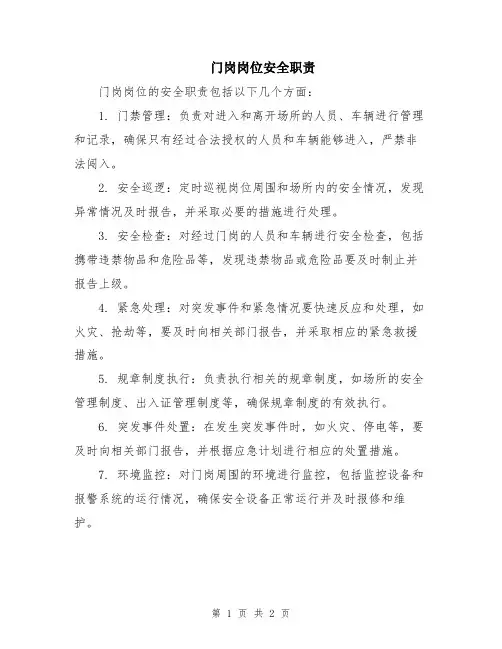 门岗岗位安全职责

门岗岗位的安全职责包括以下几个方面：

1. 门禁管理：负责对进入和离开场所的人员、车辆进行管理和记录，确保只有经过合法授权的人员和车辆能够进入，严禁非法闯入。

2. 安全巡逻：定时巡视岗位周围和场所内的安全情况，发现异常情况及时报告，并采取必要的措施进行处理。

3. 安全检查：对经过门岗的人员和车辆进行安全检查，包括携带违禁物品和危险品等，发现违禁物品或危险品要及时制止并报告上级。

4. 紧急处理：对突发事件和紧急情况要快速反应和处理，如火灾、抢劫等，要及时向相关部门报告，并采取相应的紧急救援措施。

5. 规章制度执行：负责执行相关的规章制度，如场所的安全管理制度、出入证管理制度等，确保规章制度的有效执行。

6. 突发事件处置：在发生突发事件时，如火灾、停电等，要及时向相关部门报告，并根据应急计划进行相应的处置措施。

7. 环境监控：对门岗周围的环境进行监控，包括监控设备和报警系统的运行情况，确保安全设备正常运行并及时报修和维护。

第 1 页 共 2 页